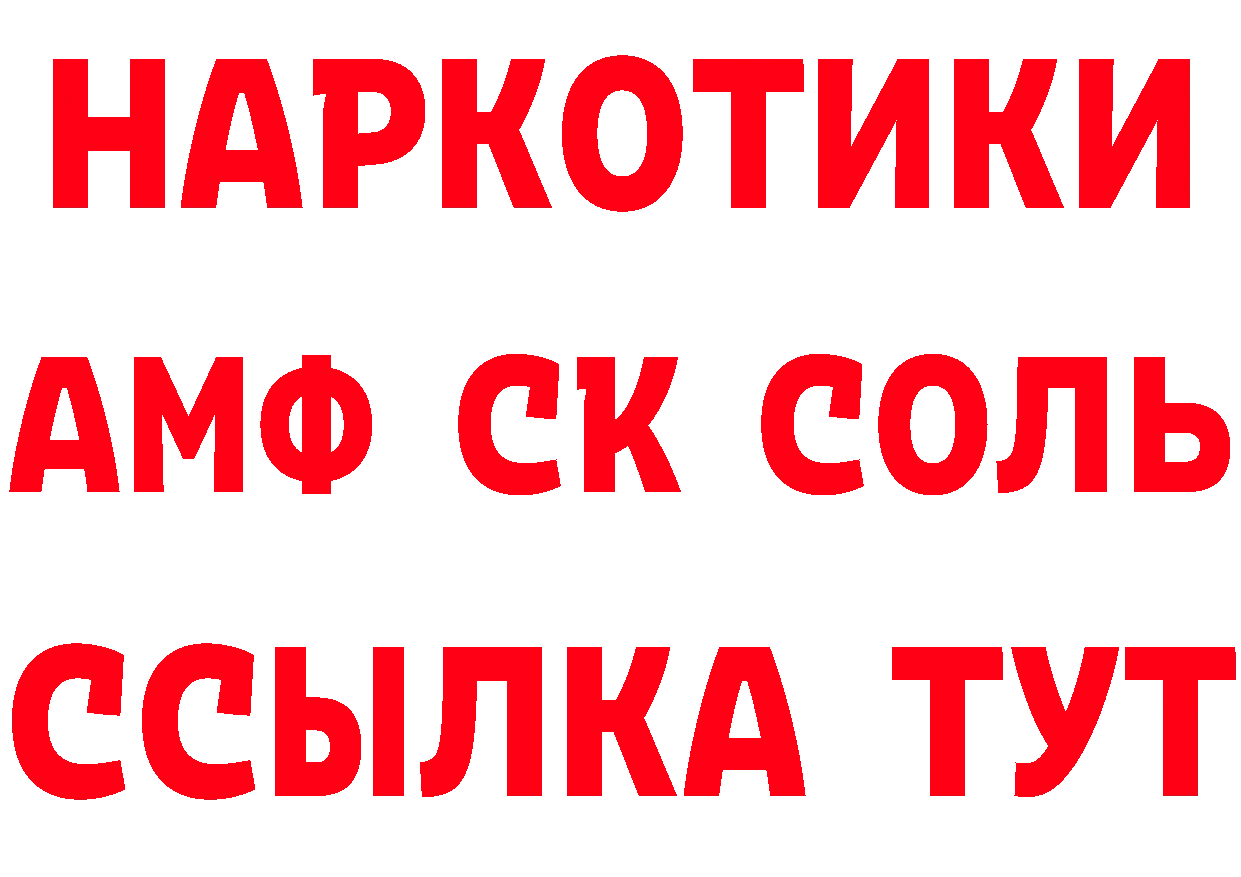 НАРКОТИКИ
АМФ СК СОЛЬ
ССЫЛКА ТУТ